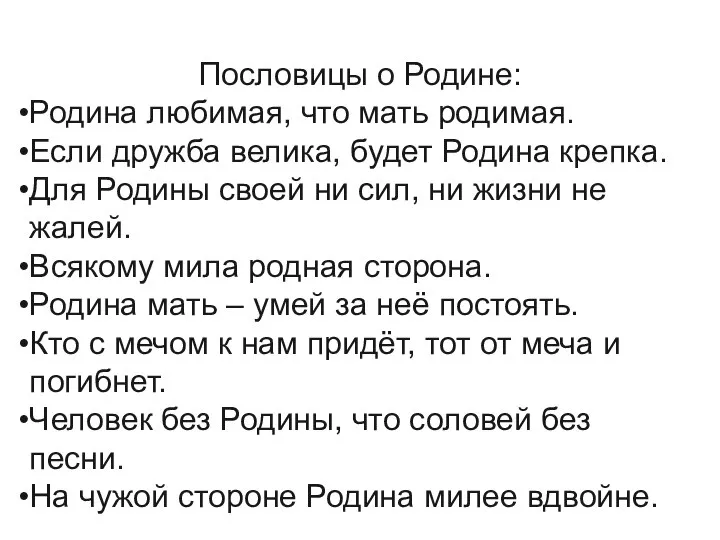 Пословицы о Родине:
•Родина любимая, что мать родимая.
•Если дружба велика, будет Родина крепка.
•Для Родины своей ни сил, ни жизни не жалей.
•Всякому мила родная сторона.
•Родина мать – умей за неё постоять.
•Кто с мечом к нам придёт, тот от меча и погибнет.
•Человек без Родины, что соловей без песни.
•На чужой стороне Родина милее вдвойне.